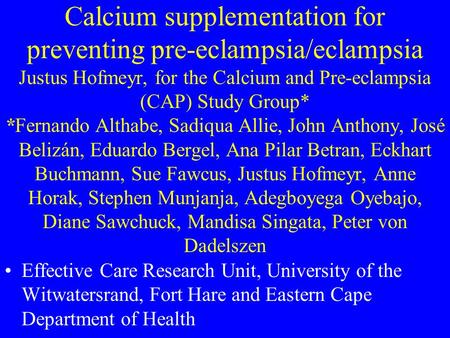 Calcium supplementation for preventing pre-eclampsia/eclampsia

Justus Hofmeyr, for the Calcium and Pre-eclampsia (CAP) Study Group*

*Fernando Althabe, Sadiqua Allie, John Anthony, José Belizán, Eduardo Bergel, Ana Pilar Betran, Eckhart Buchmann, Sue Fawcus, Justus Hofmeyr, Anne Horak, Stephen Munjanja, Adegboyega Oyebajo, Diane Sawchuck, Mandisa Singata, Peter von Dadelszen

• Effective Care Research Unit, University of the Witwatersrand, Fort Hare and Eastern Cape Department of Health